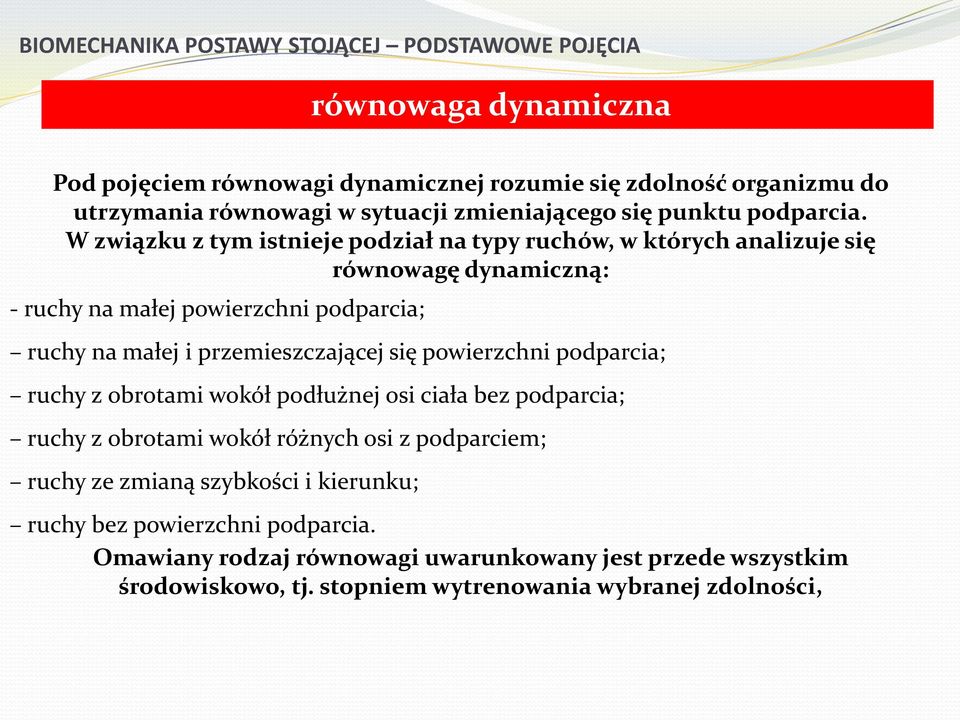 BIOMECHANIKA POSTAWY STOJĄCEJ – PODSTAWOWE POJĘCIA

równowaga dynamiczna

Pod pojęciem równowagi dynamicznej rozumie się zdolność organizmu do utrzymania równowagi w sytuacji zmieniającego się punktu podparcia. W związku z tym istnieje podział na typy ruchów, w których analizuje się równowagę dynamiczną:

- ruchy na małej powierzchni podparcia;

– ruchy na małej i przemieszczającej się powierzchni podparcia;

– ruchy z obrotami wokół podłużnej osi ciała bez podparcia;

– ruchy z obrotami wokół różnych osi z podparciem;

– ruchy ze zmianą szybkości i kierunku;

– ruchy bez powierzchni podparcia.

Omawiany rodzaj równowagi uwarunkowany jest przede wszystkim środowiskowo, tj. stopniem wytrenowania wybranej zdolności,